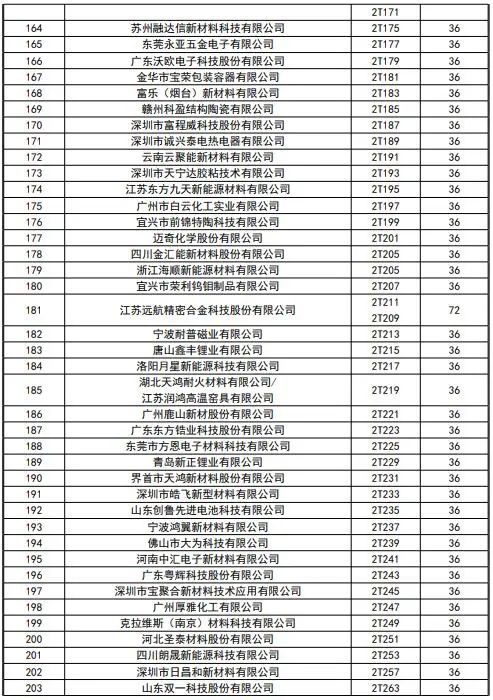 |  |  | 2T171 |  |
|---|---|---|---|
| 164 | 苏州融达信新材料科技有限公司 | 2T175 | 36 |
| 165 | 东莞永亚五金电子有限公司 | 2T177 | 36 |
| 166 | 广东沃欧电子科技股份有限公司 | 2T179 | 36 |
| 167 | 金华市宝荣包装容器有限公司 | 2T181 | 36 |
| 168 | 富乐（烟台）新材料有限公司 | 2T183 | 36 |
| 169 | 赣州科盈结构陶瓷有限公司 | 2T185 | 36 |
| 170 | 深圳市富程威科技股份有限公司 | 2T187 | 36 |
| 171 | 深圳市诚兴泰电热电器有限公司 | 2T189 | 36 |
| 172 | 云南云聚能新材料有限公司 | 2T191 | 36 |
| 173 | 深圳市天宁达胶粘技术有限公司 | 2T193 | 36 |
| 174 | 江苏东方九天新能源材料有限公司 | 2T195 | 36 |
| 175 | 广州市白云化工实业有限公司 | 2T197 | 36 |
| 176 | 宜兴市前锦特陶科技有限公司 | 2T199 | 36 |
| 177 | 迈奇化学股份有限公司 | 2T201 | 36 |
| 178 | 四川金汇能新材料股份有限公司 | 2T205 | 36 |
| 179 | 浙江海顺新能源材料有限公司 | 2T205 | 36 |
| 180 | 宜兴市荣利钨钼制品有限公司 | 2T207 | 36 |
| 181 | 江苏远航精密合金科技股份有限公司 | 2T211 2T209 | 72 |
| 182 | 宁波耐普磁业有限公司 | 2T213 | 36 |
| 183 | 唐山鑫丰锂业有限公司 | 2T215 | 36 |
| 184 | 洛阳月星新能源科技有限公司 | 2T217 | 36 |
| 185 | 湖北天鸿耐火材料有限公司/ 江苏润鸿高温窑具有限公司 | 2T219 | 36 |
| 186 | 广州鹿山新材股份有限公司 | 2T221 | 36 |
| 187 | 广东东方锆业科技股份有限公司 | 2T223 | 36 |
| 188 | 东莞市方恩电子材料科技有限公司 | 2T225 | 36 |
| 189 | 青岛新正锂业有限公司 | 2T229 | 36 |
| 190 | 界首市天鸿新材料股份有限公司 | 2T231 | 36 |
| 191 | 深圳市皓飞新型材料有限公司 | 2T233 | 36 |
| 192 | 山东创鲁先进电池科技有限公司 | 2T235 | 36 |
| 193 | 宁波鸿翼新材料有限公司 | 2T237 | 36 |
| 194 | 佛山市大为科技有限公司 | 2T239 | 36 |
| 195 | 河南中汇电子新材料有限公司 | 2T241 | 36 |
| 196 | 广东粤辉科技股份有限公司 | 2T243 | 36 |
| 197 | 深圳市宝聚合新材料技术应用有限公司 | 2T245 | 36 |
| 198 | 广州厚雅化工有限公司 | 2T247 | 36 |
| 199 | 克拉维斯（南京）材料科技有限公司 | 2T249 | 36 |
| 200 | 河北圣泰材料股份有限公司 | 2T251 | 36 |
| 201 | 四川朗晟新能源科技有限公司 | 2T253 | 36 |
| 202 | 深圳市日昌和新材料有限公司 | 2T257 | 36 |
| 203 | 山东双一科技股份有限公司 | 2T263 | 36 |